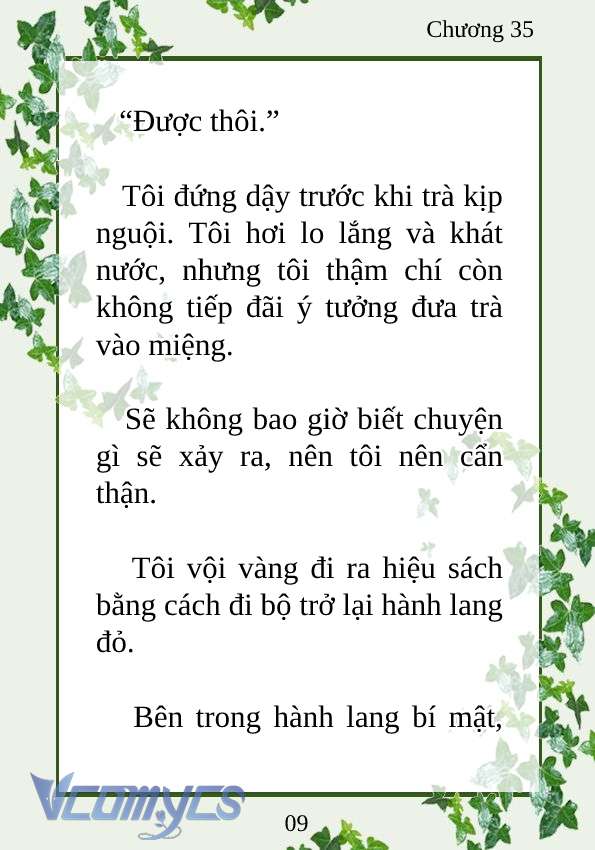 Chương 35

“Được thôi.”

Tôi đứng dậy trước khi trà kịp nguội. Tôi hơi lo lắng và khát nước, nhưng tôi thậm chí còn không tiếp đãi ý tưởng đưa trà vào miệng.

Sẽ không bao giờ biết chuyện gì sẽ xảy ra, nên tôi nên cẩn thận.

Tôi vội vàng đi ra hiệu sách bằng cách đi bộ trở lại hành lang đỏ.

Bên trong hành lang bí mật,

Vcomycs

09